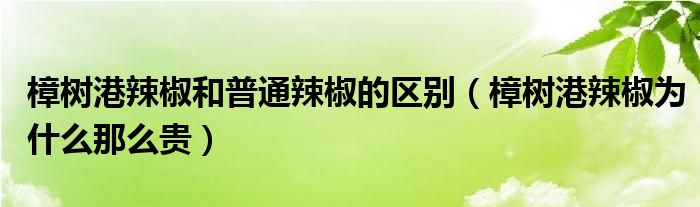 樟树港辣椒和普通辣椒的区别（樟树港辣椒为什么那么贵）